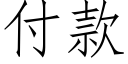 付款